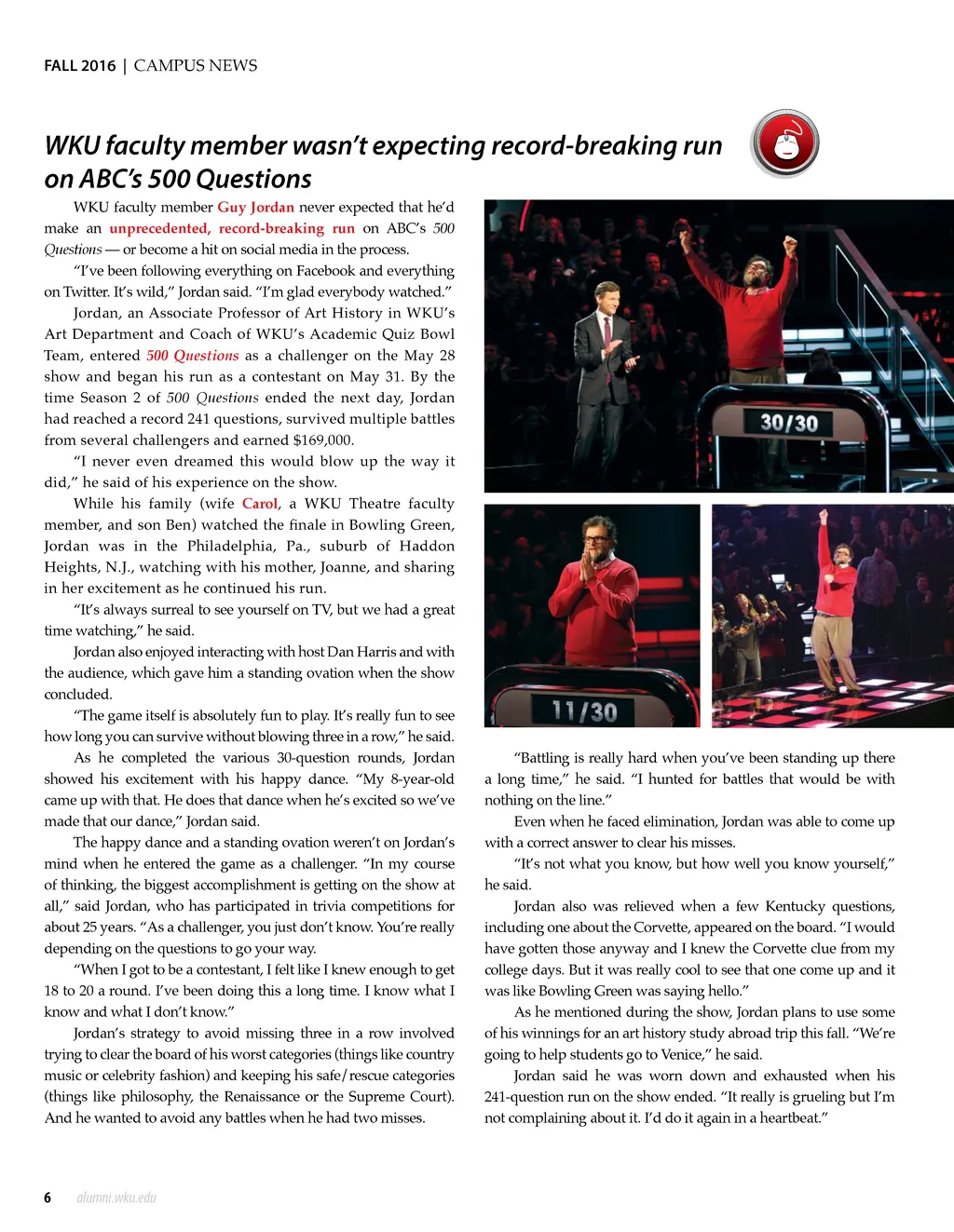 FALL 2016 | CAMPUS NEWS

WKU faculty member wasn't expecting record-breaking run on ABC's 500 Questions

WKU faculty member Guy Jordan never expected that he'd make an unprecedented, record-breaking run on ABC's 500 Questions — or become a hit on social media in the process.

"I've been following everything on Facebook and everything on Twitter. It's wild," Jordan said. "I'm glad everybody watched."

Jordan, an Associate Professor of Art History in WKU's Art Department and Coach of WKU's Academic Quiz Bowl Team, entered 500 Questions as a challenger on the May 28 show and began his run as a contestant on May 31. By the time Season 2 of 500 Questions ended the next day, Jordan had reached a record 241 questions, survived multiple battles from several challengers and earned $169,000.

"I never even dreamed this would blow up the way it did," he said of his experience on the show.

While his family (wife Carol, a WKU Theatre faculty member, and son Ben) watched the finale in Bowling Green, Jordan was in the Philadelphia, Pa., suburb of Haddon Heights, N.J., watching with his mother, Joanne, and sharing in her excitement as he continued his run.

"It's always surreal to see yourself on TV, but we had a great time watching," he said.

Jordan also enjoyed interacting with host Dan Harris and with the audience, which gave him a standing ovation when the show concluded.

"The game itself is absolutely fun to play. It's really fun to see how long you can survive without blowing three in a row," he said.

As he completed the various 30-question rounds, Jordan showed his excitement with his happy dance. "My 8-year-old came up with that. He does that dance when he's excited so we've made that our dance," Jordan said.

The happy dance and a standing ovation weren't on Jordan's mind when he entered the game as a challenger. "In my course of thinking, the biggest accomplishment is getting on the show at all," said Jordan, who has participated in trivia competitions for about 25 years. "As a challenger, you just don't know. You're really depending on the questions to go your way.

"When I got to be a contestant, I felt like I knew enough to get 18 to 20 a round. I've been doing this a long time. I know what I know and what I don't know."

Jordan's strategy to avoid missing three in a row involved trying to clear the board of his worst categories (things like country music or celebrity fashion) and keeping his safe/rescue categories (things like philosophy, the Renaissance or the Supreme Court). And he wanted to avoid any battles when he had two misses.

30/30

11/30

"Battling is really hard when you've been standing up there a long time," he said. "I hunted for battles that would be with nothing on the line."

Even when he faced elimination, Jordan was able to come up with a correct answer to clear his misses.

"It's not what you know, but how well you know yourself," he said.

Jordan also was relieved when a few Kentucky questions, including one about the Corvette, appeared on the board. "I would have gotten those anyway and I knew the Corvette clue from my college days. But it was really cool to see that one come up and it was like Bowling Green was saying hello."

As he mentioned during the show, Jordan plans to use some of his winnings for an art history study abroad trip this fall. "We're going to help students go to Venice," he said.

Jordan said he was worn down and exhausted when his 241-question run on the show ended. "It really is grueling but I'm not complaining about it. I'd do it again in a heartbeat."

6 alumni.wku.edu